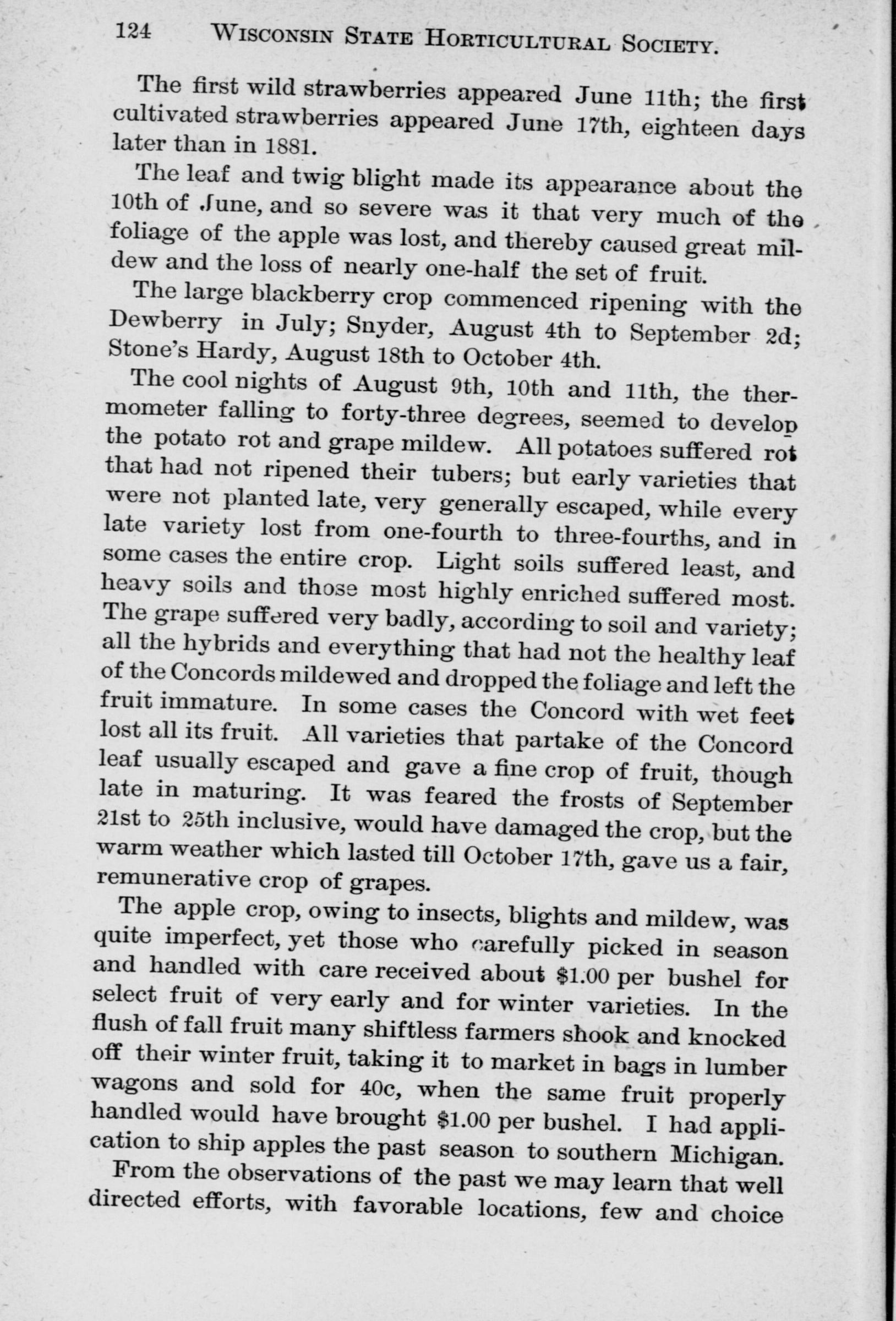 124 WISCONSIN STATE HORTICULTURAL SOCIETY.

The first wild strawberries appeared June 11th; the first cultivated strawberries appeared June 17th, eighteen days later than in 1881.

The leaf and twig blight made its appearance about the 10th of June, and so severe was it that very much of the foliage of the apple was lost, and thereby caused great mildew and the loss of nearly one-half the set of fruit.

The large blackberry crop commenced ripening with the Dewberry in July; Snyder, August 4th to September 2d; Stone's Hardy, August 18th to October 4th.

The cool nights of August 9th, 10th and 11th, the thermometer falling to forty-three degrees, seemed to develop the potato rot and grape mildew. All potatoes suffered rot that had not ripened their tubers; but early varieties that were not planted late, very generally escaped, while every late variety lost from one-fourth to three-fourths, and in some cases the entire crop. Light soils suffered least, and heavy soils and those most highly enriched suffered most. The grape suffered very badly, according to soil and variety; all the hybrids and everything that had not the healthy leaf of the Concords mildewed and dropped the foliage and left the fruit immature. In some cases the Concord with wet feet lost all its fruit. All varieties that partake of the Concord leaf usually escaped and gave a fine crop of fruit, though late in maturing. It was feared the frosts of September 21st to 25th inclusive, would have damaged the crop, but the warm weather which lasted till October 17th, gave us a fair, remunerative crop of grapes.

The apple crop, owing to insects, blights and mildew, was quite imperfect, yet those who carefully picked in season and handled with care received about $1.00 per bushel for select fruit of very early and for winter varieties. In the flush of fall fruit many shiftless farmers shook and knocked off their winter fruit, taking it to market in bags in lumber wagons and sold for 40c, when the same fruit properly handled would have brought $1.00 per bushel. I had application to ship apples the past season to southern Michigan.

From the observations of the past we may learn that well directed efforts, with favorable locations, few and choice